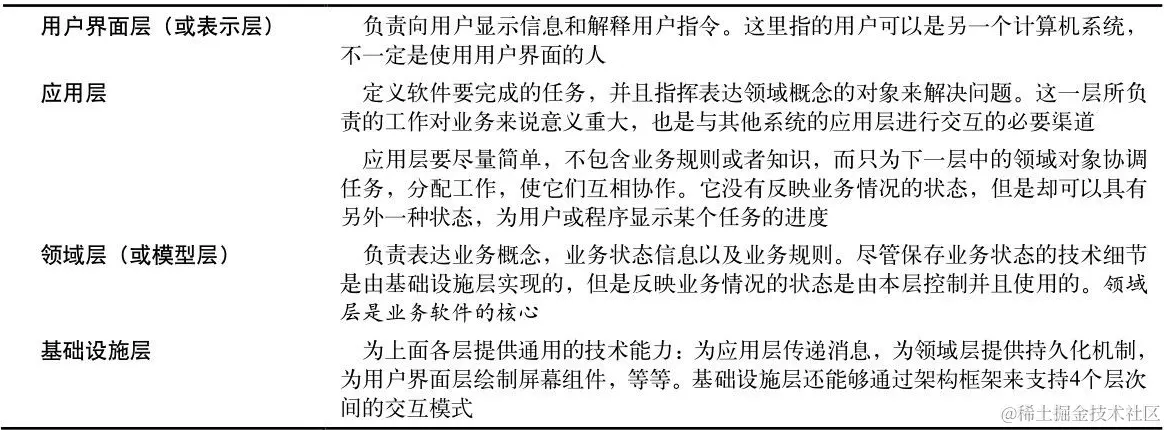 | | |
|---|---|
| 用户界面层（或表示层） | 负责向用户显示信息和解释用户指令。这里指的用户可以是另一个计算机系统，不一定是使用用户界面的人 |
| 应用层 | 定义软件要完成的任务，并且指挥表达领域概念的对象来解决问题。这一层所负责的工作对业务来说意义重大，也是与其他系统的应用层进行交互的必要渠道<br>应用层要尽量简单，不包含业务规则或者知识，而只为下一层中的领域对象协调任务，分配工作，使它们互相协作。它没有反映业务情况的状态，但是却可以具有另外一种状态，为用户或程序显示某个任务的进度 |
| 领域层（或模型层） | 负责表达业务概念，业务状态信息以及业务规则。尽管保存业务状态的技术细节是由基础设施层实现的，但是反映业务情况的状态是由本层控制并且使用的。领域层是业务软件的核心 |
| 基础设施层 | 为上面各层提供通用的技术能力：为应用层传递消息，为领域层提供持久化机制，为用户界面层绘制屏幕组件，等等。基础设施层还能够通过架构框架来支持4个层次间的交互模式 |

@稀土掘金技术社区